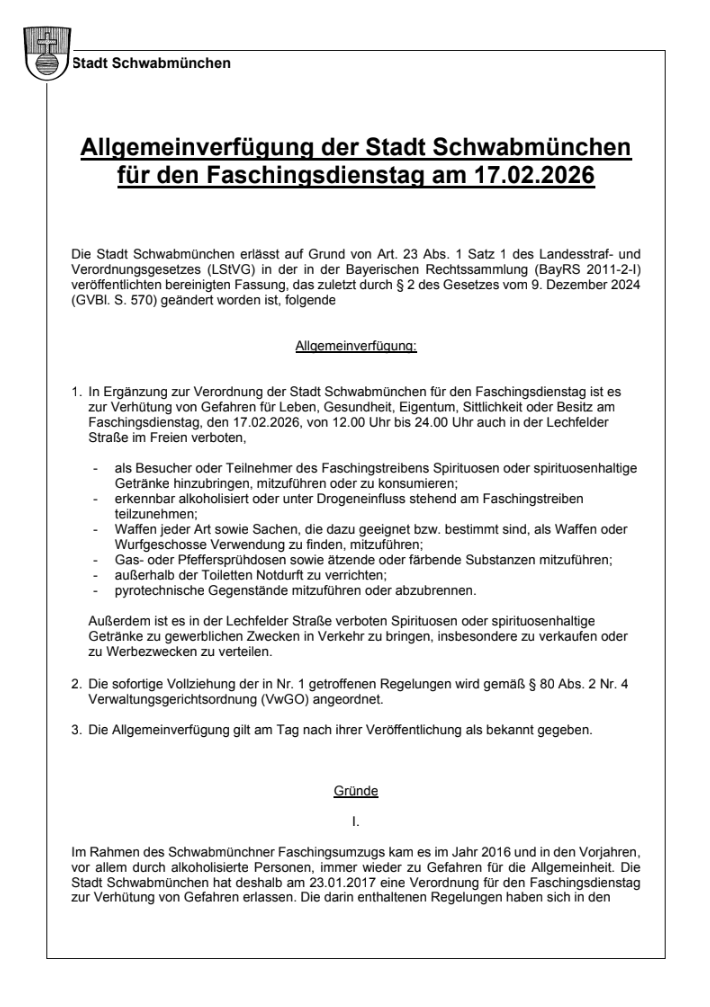 Stadt Schwabmünchen

Allgemeinverfügung der Stadt Schwabmünchen für den Faschingsdienstag am 17.02.2026

Die Stadt Schwabmünchen erlässt auf Grund von Art. 23 Abs. 1 Satz 1 des Landesstraf- und Verordnungsgesetzes (LStVG) in der in der Bayerischen Rechtssammlung (BayRS 2011-2-I) veröffentlichten bereinigten Fassung, das zuletzt durch § 2 des Gesetzes vom 9. Dezember 2024 (GVBl. S. 570) geändert worden ist, folgende

Allgemeinverfügung:

1. In Ergänzung zur Verordnung der Stadt Schwabmünchen für den Faschingsdienstag ist es zur Verhütung von Gefahren für Leben, Gesundheit, Eigentum, Sittlichkeit oder Besitz am Faschingsdienstag, den 17.02.2026, von 12.00 Uhr bis 24.00 Uhr auch in der Lechfelder Straße im Freien verboten,

- als Besucher oder Teilnehmer des Faschingstreibens Spirituosen oder spirituosenhaltige Getränke hinzubringen, mitzuführen oder zu konsumieren;
- erkennbar alkoholisiert oder unter Drogeneinfluss stehend am Faschingstreiben teilzunehmen;
- Waffen jeder Art sowie Sachen, die dazu geeignet bzw. bestimmt sind, als Waffen oder Wurfgeschosse Verwendung zu finden, mitzuführen;
- Gas- oder Pfeffersprühdosen sowie ätzende oder färbende Substanzen mitzuführen;
- außerhalb der Toiletten Notdurft zu verrichten;
- pyrotechnische Gegenstände mitzuführen oder abzubrennen.

Außerdem ist es in der Lechfelder Straße verboten Spirituosen oder spirituosenhaltige Getränke zu gewerblichen Zwecken in Verkehr zu bringen, insbesondere zu verkaufen oder zu Werbezwecken zu verteilen.

2. Die sofortige Vollziehung der in Nr. 1 getroffenen Regelungen wird gemäß § 80 Abs. 2 Nr. 4 Verwaltungsgerichtsordnung (VwGO) angeordnet.

3. Die Allgemeinverfügung gilt am Tag nach ihrer Veröffentlichung als bekannt gegeben.

Gründe

I.

Im Rahmen des Schwabmünchner Faschingsumzugs kam es im Jahr 2016 und in den Vorjahren, vor allem durch alkoholisierte Personen, immer wieder zu Gefahren für die Allgemeinheit. Die Stadt Schwabmünchen hat deshalb am 23.01.2017 eine Verordnung für den Faschingsdienstag zur Verhütung von Gefahren erlassen. Die darin enthaltenen Regelungen haben sich in den